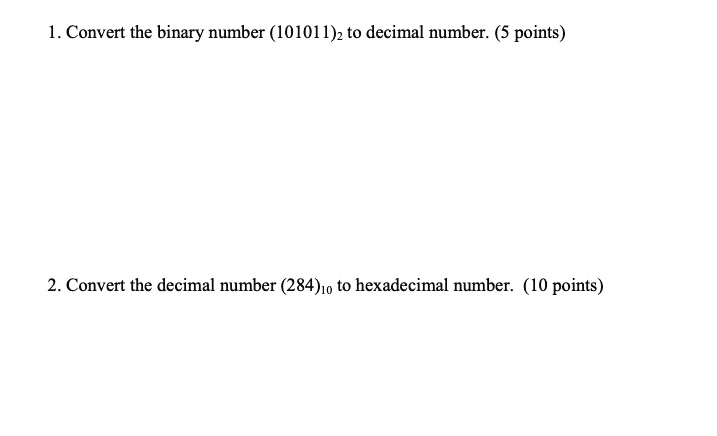 1. Convert the binary number $(101011)_2$ to decimal number. (5 points)

2. Convert the decimal number $(284)_{10}$ to hexadecimal number. (10 points)